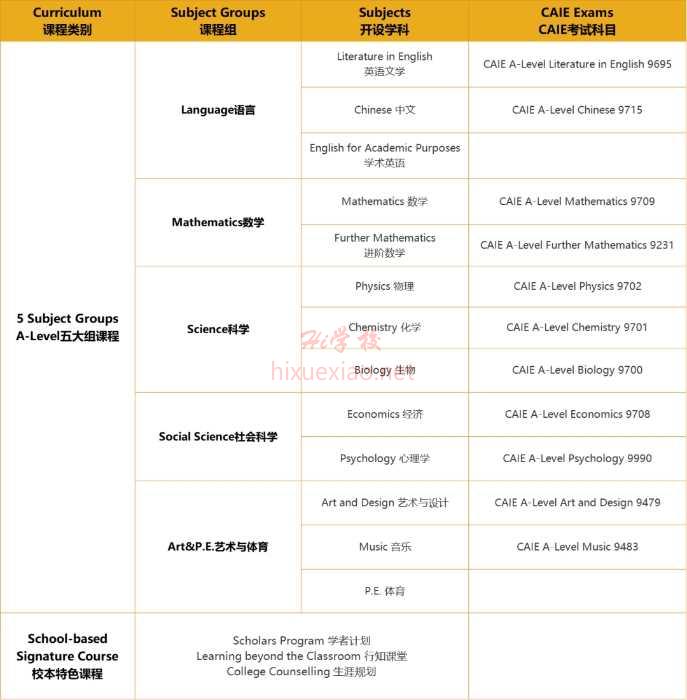 | Curriculum 课程类别 | Subject Groups 课程组 | Subjects 开设学科 | CAIE Exams CAIE考试科目 |
|---|---|---|---|
| 5 Subject Groups A-Level五大组课程 | Language语言 | Literature in English 英语文学 | CAIE A-Level Literature in English 9695 |
| | | Chinese 中文 | CAIE A-Level Chinese 9715 |
| | | English for Academic Purposes 学术英语 | |
| | Mathematics数学 | Mathematics 数学 | CAIE A-Level Mathematics 9709 |
| | | Further Mathematics 进阶数学 | CAIE A-Level Further Mathematics 9231 |
| | Science科学 | Physics 物理 | CAIE A-Level Physics 9702 |
| | | Chemistry 化学 | CAIE A-Level Chemistry 9701 |
| | | Biology 生物 | CAIE A-Level Biology 9700 |
| | Social Science社会科学 | Economics 经济 | CAIE A-Level Economics 9708 |
| | | Psychology 心理学 | CAIE A-Level Psychology 9990 |
| | Art&P.E.艺术与体育 | Art and Design 艺术与设计 | CAIE A-Level Art and Design 9479 |
| | | Music 音乐 | CAIE A-Level Music 9483 |
| | | P.E. 体育 | |
| School-based Signature Course 校本特色课程 | Scholars Program 学者计划 Learning beyond the Classroom 行知课堂 College Counselling 生涯规划 | | |

Hi学校
hixuexiao.net